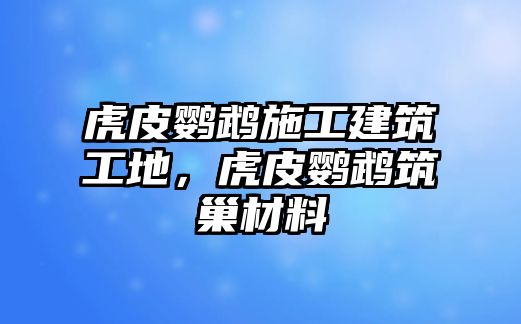 虎皮鹦鹉施工建筑工地，虎皮鹦鹉筑巢材料